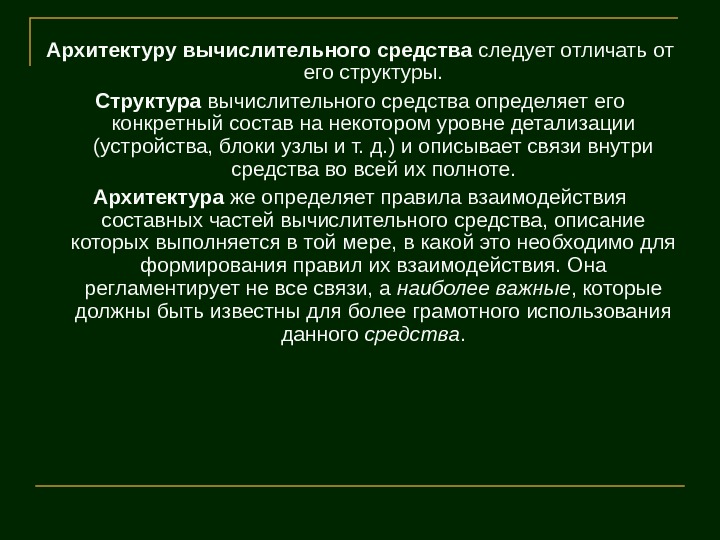 Архитектуру вычислительного средства следует отличать от его структуры.

Структура вычислительного средства определяет его конкретный состав на некотором уровне детализации (устройства, блоки узлы и т. д.) и описывает связи внутри средства во всей их полноте.

Архитектура же определяет правила взаимодействия составных частей вычислительного средства, описание которых выполняется в той мере, в какой это необходимо для формирования правил их взаимодействия. Она регламентирует не все связи, а наиболее важные, которые должны быть известны для более грамотного использования данного средства.